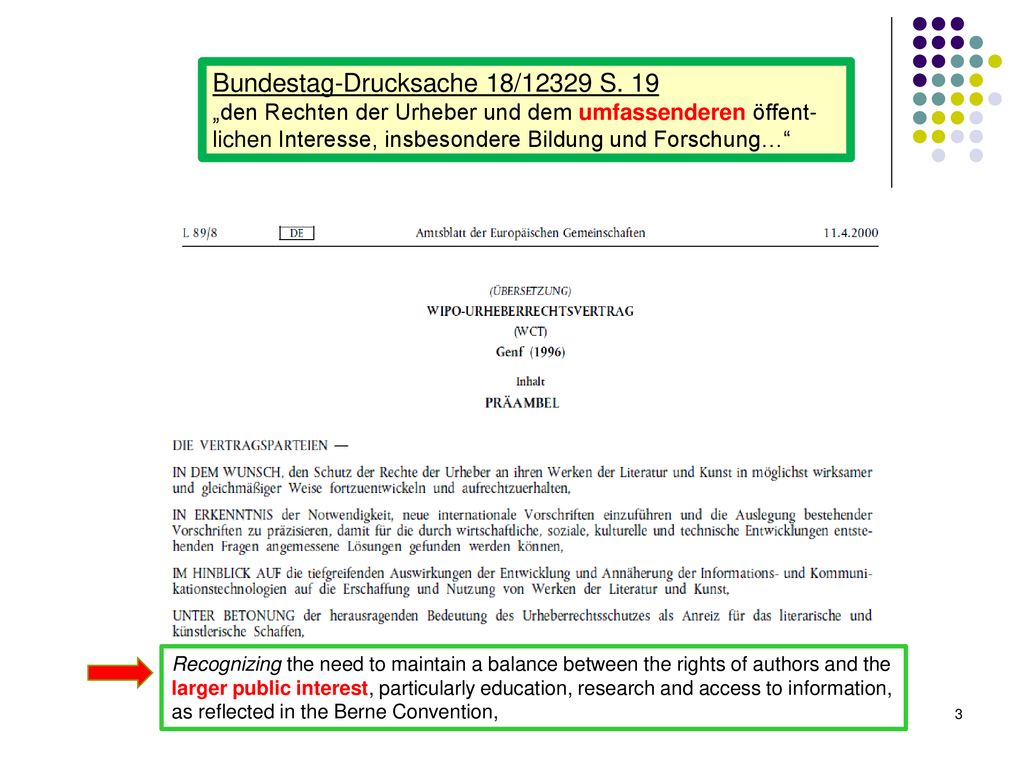 Bundestag-Drucksache 18/12329 S. 19
„den Rechten der Urheber und dem umfassenderen öffentlichen Interesse, insbesondere Bildung und Forschung…“

L 89/8 DE Amtsblatt der Europäischen Gemeinschaften 11.4.2000

(ÜBERSETZUNG)
WIPO-URHEBERRECHTSVERTRAG
(WCT)
Genf (1996)

Inhalt
PRÄAMBEL

DIE VERTRAGSPARTEIEN —

IN DEM WUNSCH, den Schutz der Rechte der Urheber an ihren Werken der Literatur und Kunst in möglichst wirksamer und gleichmäßiger Weise fortzuentwickeln und aufrechtzuerhalten,

IN ERKENNTNIS der Notwendigkeit, neue internationale Vorschriften einzuführen und die Auslegung bestehender Vorschriften zu präzisieren, damit für die durch wirtschaftliche, soziale, kulturelle und technische Entwicklungen entstehenden Fragen angemessene Lösungen gefunden werden können,

IM HINBLICK AUF die tiefgreifenden Auswirkungen der Entwicklung und Annäherung der Informations- und Kommunikationstechnologien auf die Erschaffung und Nutzung von Werken der Literatur und Kunst,

UNTER BETONUNG der herausragenden Bedeutung des Urheberrechtsschutzes als Anreiz für das literarische und künstlerische Schaffen,

Recognizing the need to maintain a balance between the rights of authors and the larger public interest, particularly education, research and access to information, as reflected in the Berne Convention,

3